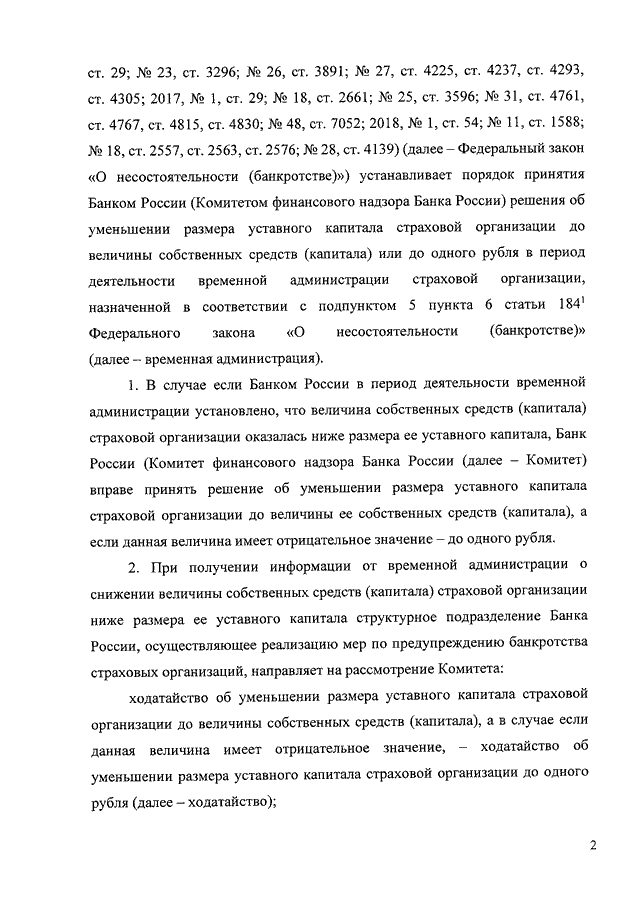 ст. 29; № 23, ст. 3296; № 26, ст. 3891; № 27, ст. 4225, ст. 4237, ст. 4293, ст. 4305; 2017, № 1, ст. 29; № 18, ст. 2661; № 25, ст. 3596; № 31, ст. 4761, ст. 4767, ст. 4815, ст. 4830; № 48, ст. 7052; 2018, № 1, ст. 54; № 11, ст. 1588; № 18, ст. 2557, ст. 2563, ст. 2576; № 28, ст. 4139) (далее – Федеральный закон «О несостоятельности (банкротстве)») устанавливает порядок принятия Банком России (Комитетом финансового надзора Банка России) решения об уменьшении размера уставного капитала страховой организации до величины собственных средств (капитала) или до одного рубля в период деятельности временной администрации страховой организации, назначенной в соответствии с подпунктом 5 пункта 6 статьи $184^1$ Федерального закона «О несостоятельности (банкротстве)» (далее – временная администрация).

1. В случае если Банком России в период деятельности временной администрации установлено, что величина собственных средств (капитала) страховой организации оказалась ниже размера ее уставного капитала, Банк России (Комитет финансового надзора Банка России (далее – Комитет) вправе принять решение об уменьшении размера уставного капитала страховой организации до величины ее собственных средств (капитала), а если данная величина имеет отрицательное значение – до одного рубля.

2. При получении информации от временной администрации о снижении величины собственных средств (капитала) страховой организации ниже размера ее уставного капитала структурное подразделение Банка России, осуществляющее реализацию мер по предупреждению банкротства страховых организаций, направляет на рассмотрение Комитета:

ходатайство об уменьшении размера уставного капитала страховой организации до величины собственных средств (капитала), а в случае если данная величина имеет отрицательное значение, – ходатайство об уменьшении размера уставного капитала страховой организации до одного рубля (далее – ходатайство);

2